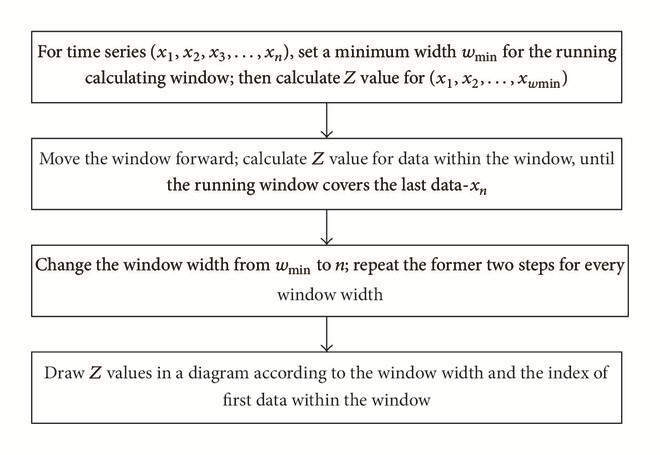 For time series $(x_1, x_2, x_3, \ldots, x_n)$, set a minimum width $w_{\min}$ for the running calculating window; then calculate $Z$ value for $(x_1, x_2, \ldots, x_{w\min})$

Move the window forward; calculate $Z$ value for data within the window, until the running window covers the last data-$x_n$

Change the window width from $w_{\min}$ to $n$; repeat the former two steps for every window width

Draw $Z$ values in a diagram according to the window width and the index of first data within the window